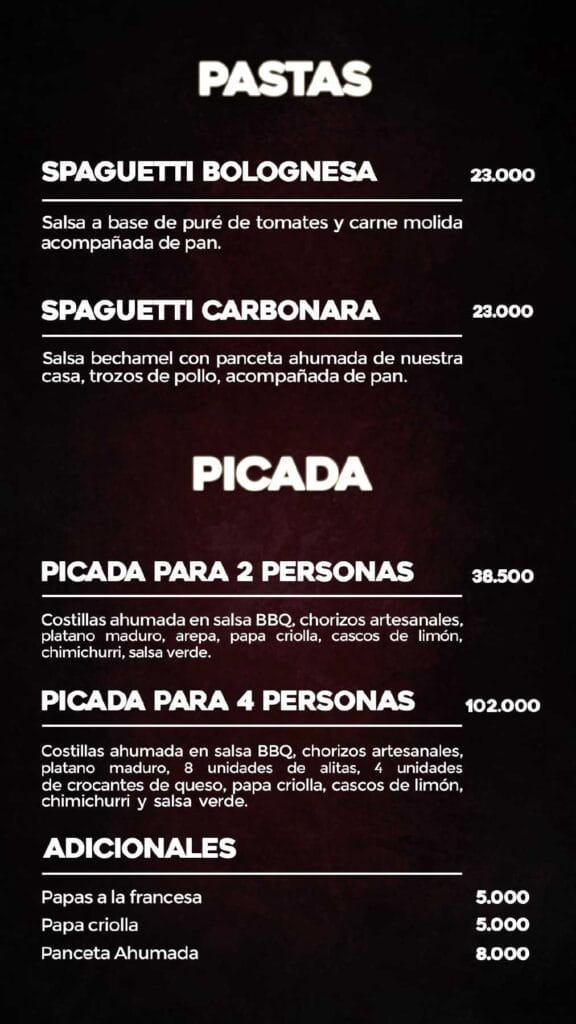 PASTAS

SPAGUETTI BOLOGNESA 23.000

Salsa a base de puré de tomates y carne molida acompañada de pan.

SPAGUETTI CARBONARA 23.000

Salsa bechamel con panceta ahumada de nuestra casa, trozos de pollo, acompañada de pan.

PICADA

PICADA PARA 2 PERSONAS 38.500

Costillas ahumada en salsa BBQ, chorizos artesanales, platano maduro, arepa, papa criolla, cascos de limón, chimichurri, salsa verde.

PICADA PARA 4 PERSONAS 102.000

Costillas ahumada en salsa BBQ, chorizos artesanales, platano maduro, 8 unidades de alitas, 4 unidades de crocantes de queso, papa criolla, cascos de limón, chimichurri y salsa verde.

ADICIONALES

Papas a la francesa 5.000
Papa criolla 5.000
Panceta Ahumada 8.000